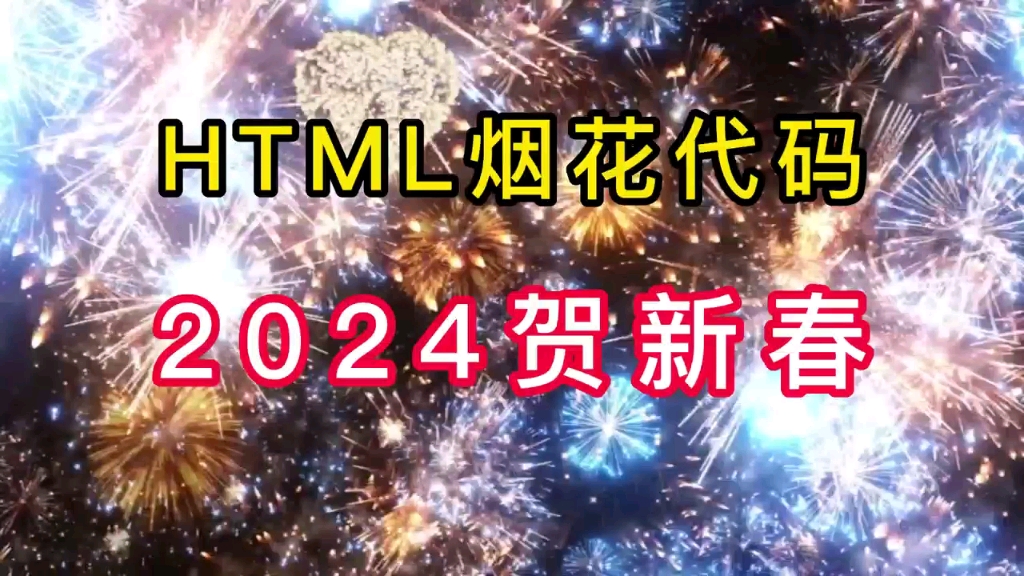 HTML烟花代码

2024贺新春